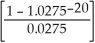 $\left[\frac{1 - 1.0275^{-20}}{0.0275}\right]$